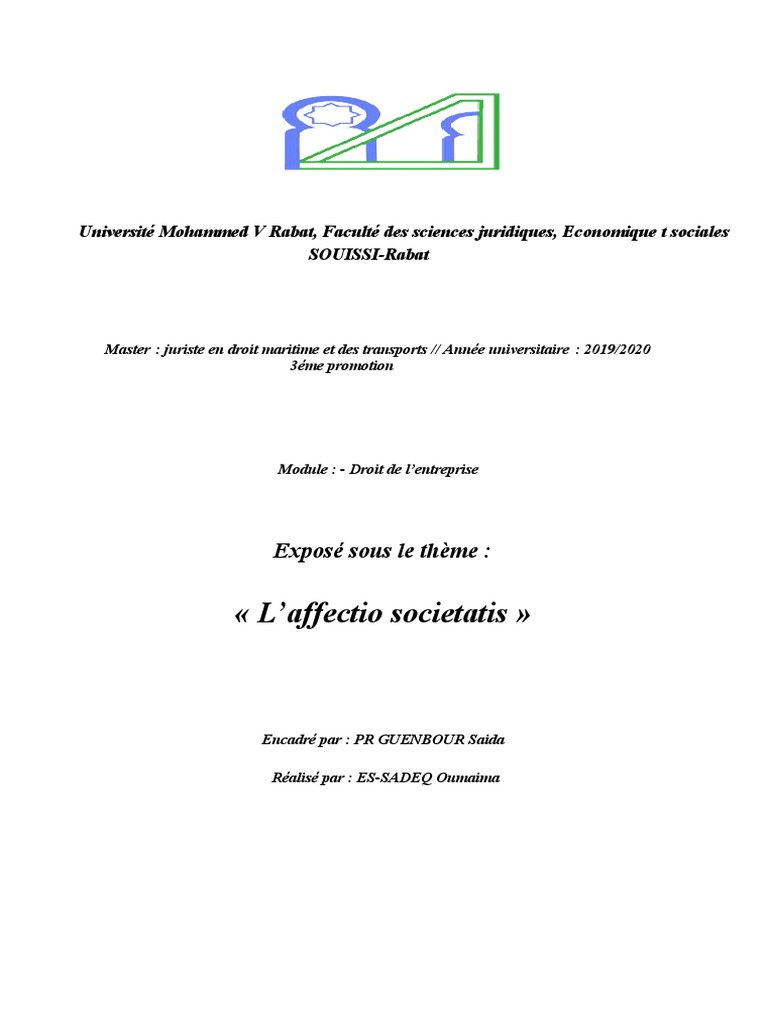 Université Mohammed V Rabat, Faculté des sciences juridiques, Economique t sociales SOUISSI-Rabat

Master : juriste en droit maritime et des transports // Année universitaire : 2019/2020
3éme promotion

Module : - Droit de l'entreprise

Exposé sous le thème :

« L'affectio societatis »

Encadré par : PR GUENBOUR Saida

Réalisé par : ES-SADEQ Oumaima